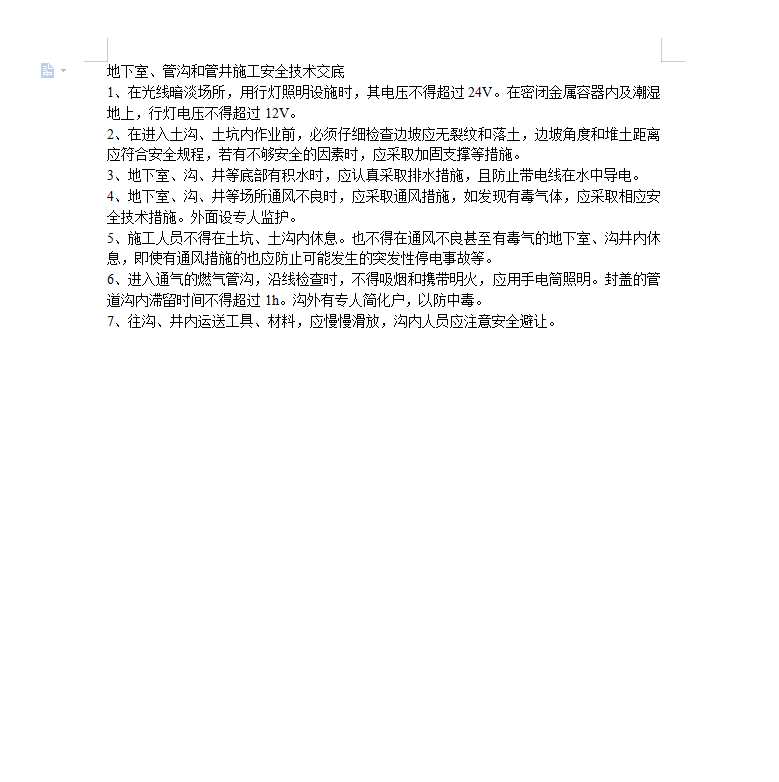 地下室、管沟和管井施工安全技术交底

1、在光线暗淡场所，用行灯照明设施时，其电压不得超过 24V。在密闭金属容器内及潮湿地上，行灯电压不得超过 12V。

2、在进入土沟、土坑内作业前，必须仔细检查边坡应无裂纹和落土，边坡角度和堆土距离应符合安全规程，若有不够安全的因素时，应采取加固支撑等措施。

3、地下室、沟、井等底部有积水时，应认真采取排水措施，且防止带电线在水中导电。

4、地下室、沟、井等场所通风不良时，应采取通风措施，如发现有毒气体，应采取相应安全技术措施。外面设专人监护。

5、施工人员不得在土坑、土沟内休息。也不得在通风不良甚至有毒气的地下室、沟井内休息，即使有通风措施的也应防止可能发生的突发性停电事故等。

6、进入通气的燃气管沟，沿线检查时，不得吸烟和携带明火，应用手电筒照明。封盖的管道沟内滞留时间不得超过 1h。沟外有专人简化户，以防中毒。

7、往沟、井内运送工具、材料，应慢慢滑放，沟内人员应注意安全避让。